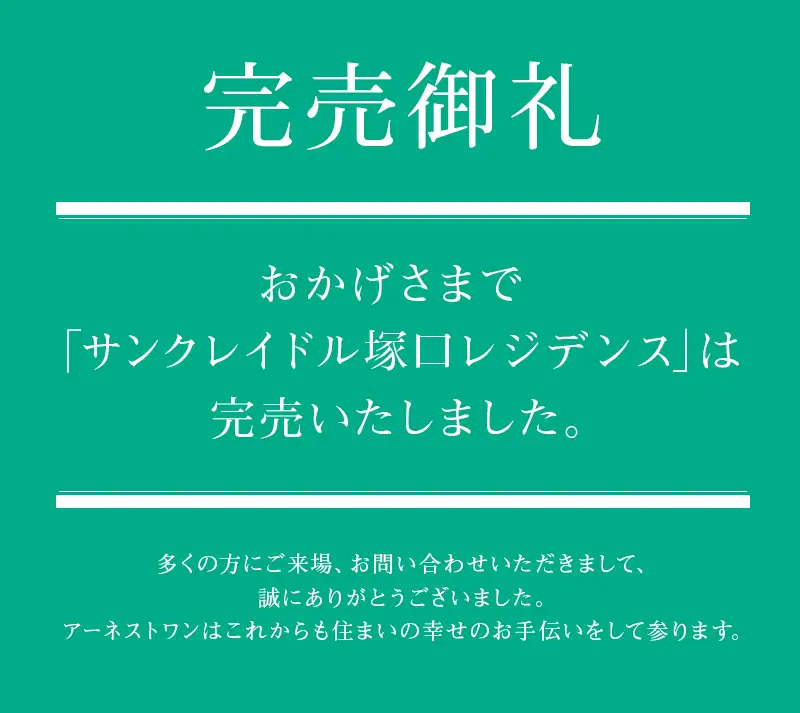 完売御礼

おかげさまで
「サンクレイドル塚口レジデンス」は
完売いたしました。

多くの方にご来場、お問い合わせいただきまして、
誠にありがとうございました。
アーネストワンはこれからも住まいの幸せのお手伝いをして参ります。